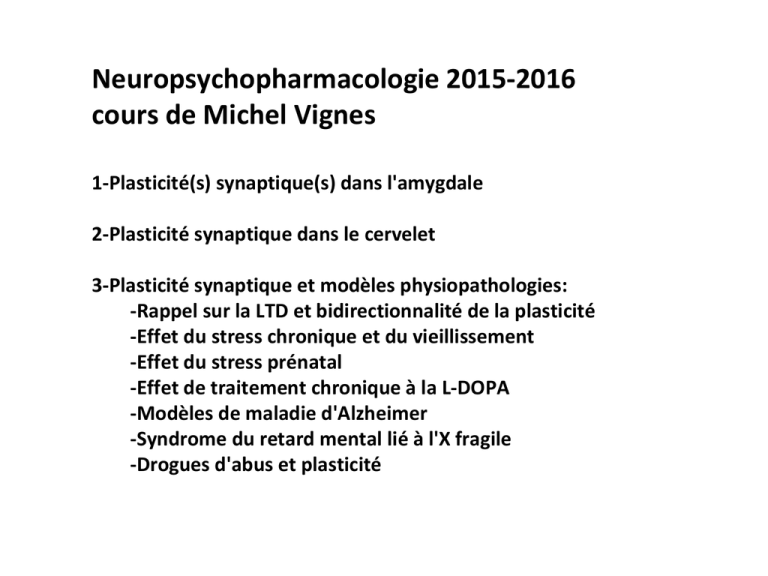 Neuropsychopharmacologie 2015-2016
cours de Michel Vignes

1-Plasticité(s) synaptique(s) dans l'amygdale

2-Plasticité synaptique dans le cervelet

3-Plasticité synaptique et modèles physiopathologies:
-Rappel sur la LTD et bidirectionnalité de la plasticité
-Effet du stress chronique et du vieillissement
-Effet du stress prénatal
-Effet de traitement chronique à la L-DOPA
-Modèles de maladie d'Alzheimer
-Syndrome du retard mental lié à l'X fragile
-Drogues d'abus et plasticité